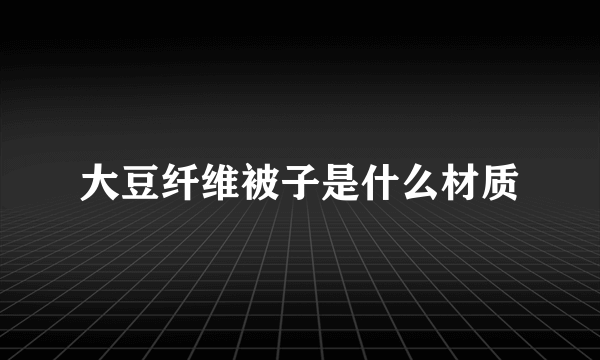 大豆纤维被子是什么材质